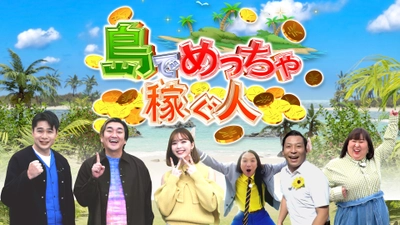 島でめっちゃ稼ぐ人